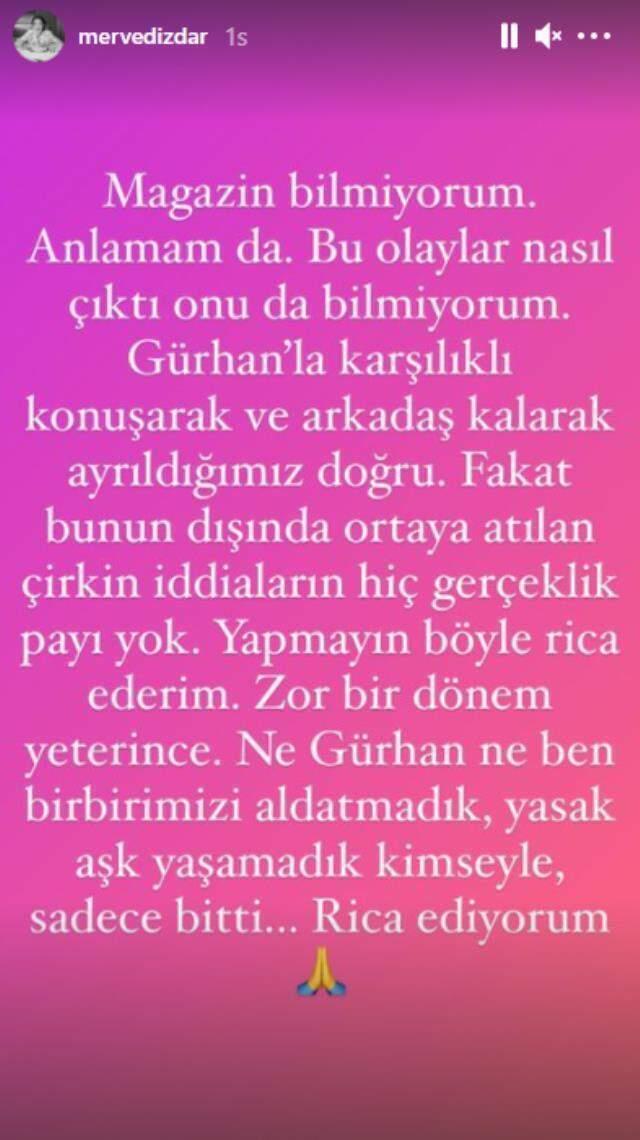 mervedizdar 1s

Magazin bilmiyorum. Anlamam da. Bu olaylar nasıl çıktı onu da bilmiyorum. Gürhan'la karşılıklı konuşarak ve arkadaş kalarak ayrıldığımız doğru. Fakat bunun dışında ortaya atılan çirkin iddiaların hiç gerçeklik payı yok. Yapmayın böyle rica ederim. Zor bir dönem yeterince. Ne Gürhan ne ben birbirimizi aldatmadık, yasak aşk yaşamadık kimseyle, sadece bitti... Rica ediyorum 🙏